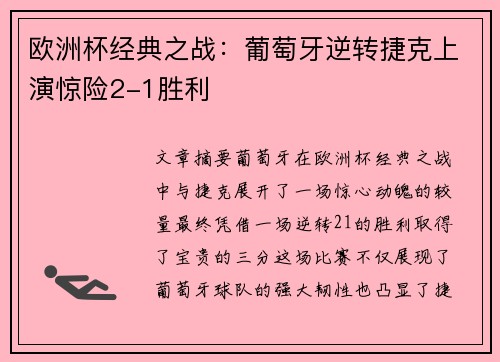 欧洲杯经典之战：葡萄牙逆转捷克上演惊险2-1胜利

文章摘要葡萄牙在欧洲杯经典之战中与捷克展开了一场惊心动魄的较量最终凭借一场逆转21的胜利取得了宝贵的三分这场比赛不仅展现了葡萄牙球队的强大韧性也凸显了捷